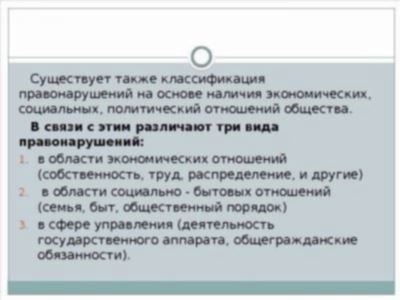 Существует также классификация правонарушений на основе наличия экономических, социальных, политический отношений общества.

В связи с этим различают три вида правонарушений:

1. в области экономических отношений (собственность, труд, распределение, и другие)
2. в области социально - бытовых отношений (семья, быт, общественный порядок)
3. в сфере управления (деятельность государственного аппарата, общегражданские обязанности).